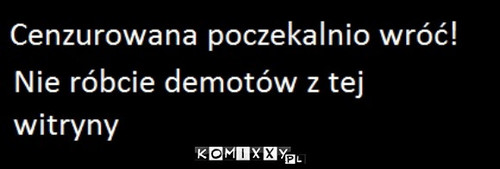 Cenzurowana poczekalnio wróć!

Nie róbcie demotów z tej witryny

KOMIXXY.PL